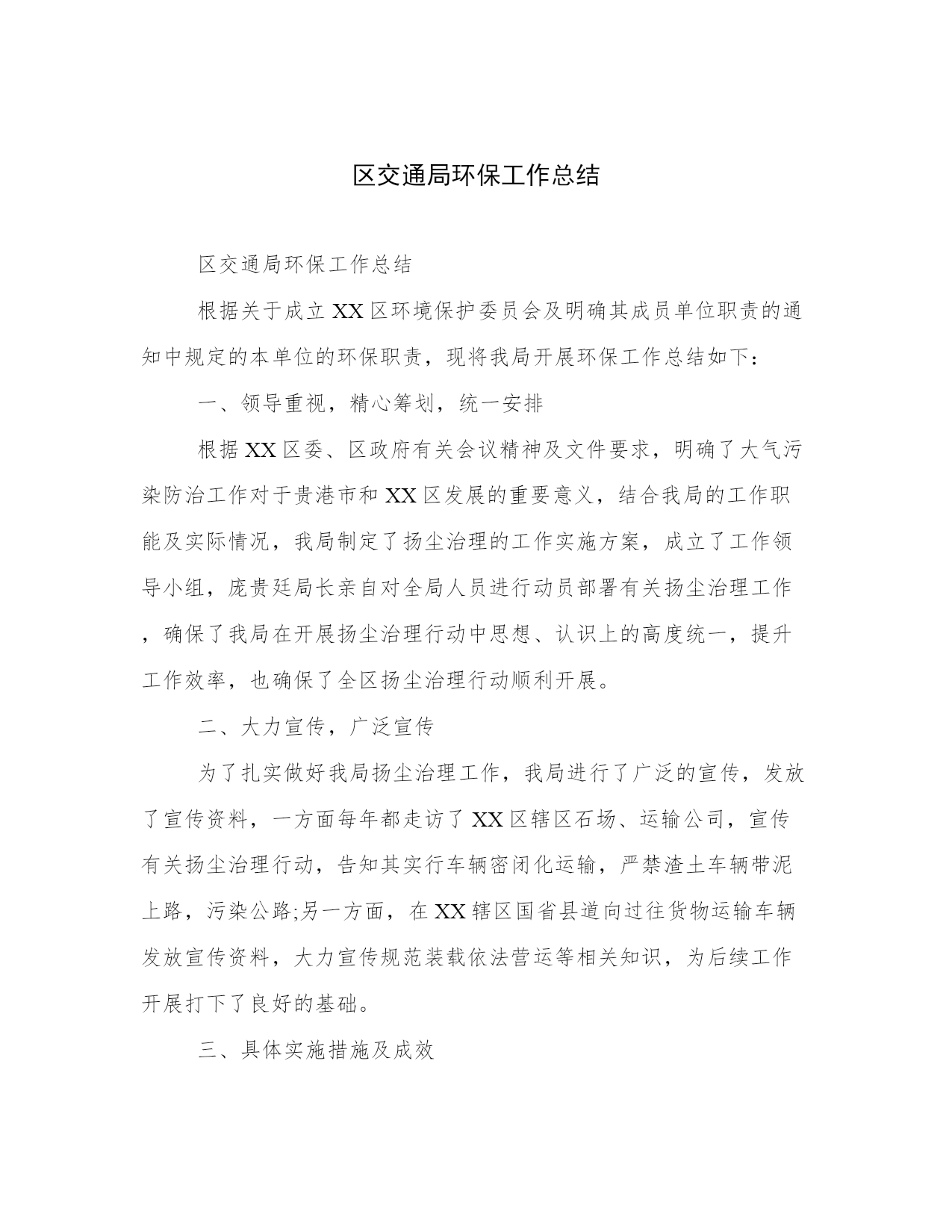 区交通局环保工作总结

区交通局环保工作总结

根据关于成立XX区环境保护委员会及明确其成员单位职责的通知中规定的本单位的环保职责，现将我局开展环保工作总结如下：

一、领导重视，精心筹划，统一安排

根据XX区委、区政府有关会议精神及文件要求，明确了大气污染防治工作对于贵港市和XX区发展的重要意义，结合我局的工作职能及实际情况，我局制定了扬尘治理的工作实施方案，成立了工作领导小组，庞贵廷局长亲自对全局人员进行动员部署有关扬尘治理工作，确保了我局在开展扬尘治理行动中思想、认识上的高度统一，提升工作效率，也确保了全区扬尘治理行动顺利开展。

二、大力宣传，广泛宣传

为了扎实做好我局扬尘治理工作，我局进行了广泛的宣传，发放了宣传资料，一方面每年都走访了XX区辖区石场、运输公司，宣传有关扬尘治理行动，告知其实行车辆密闭化运输，严禁渣土车辆带泥上路，污染公路;另一方面，在XX辖区国省县道向过往货物运输车辆发放宣传资料，大力宣传规范装载依法营运等相关知识，为后续工作开展打下了良好的基础。

三、具体实施措施及成效